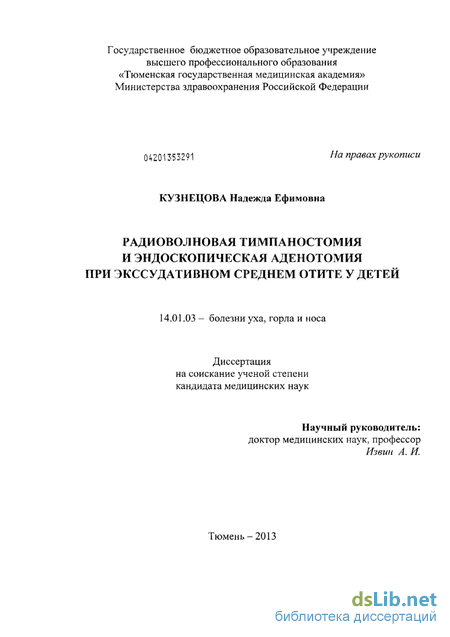 Государственное бюджетное образовательное учреждение
высшего профессионального образования
«Тюменская государственная медицинская академия»
Министерства здравоохранения Российской Федерации

04201353291

На правах рукописи

КУЗНЕЦОВА Надежда Ефимовна

РАДИОВОЛНОВАЯ ТИМПАНОСТОМИЯ
И ЭНДОСКОПИЧЕСКАЯ АДЕНОТОМИЯ
ПРИ ЭКССУДАТИВНОМ СРЕДНЕМ ОТИТЕ У ДЕТЕЙ

14.01.03 – болезни уха, горла и носа

Диссертация
на соискание ученой степени
кандидата медицинских наук

Научный руководитель:
доктор медицинских наук, профессор
Извин А. И.

Тюмень – 2013

dsLib.net
библиотека диссертаций